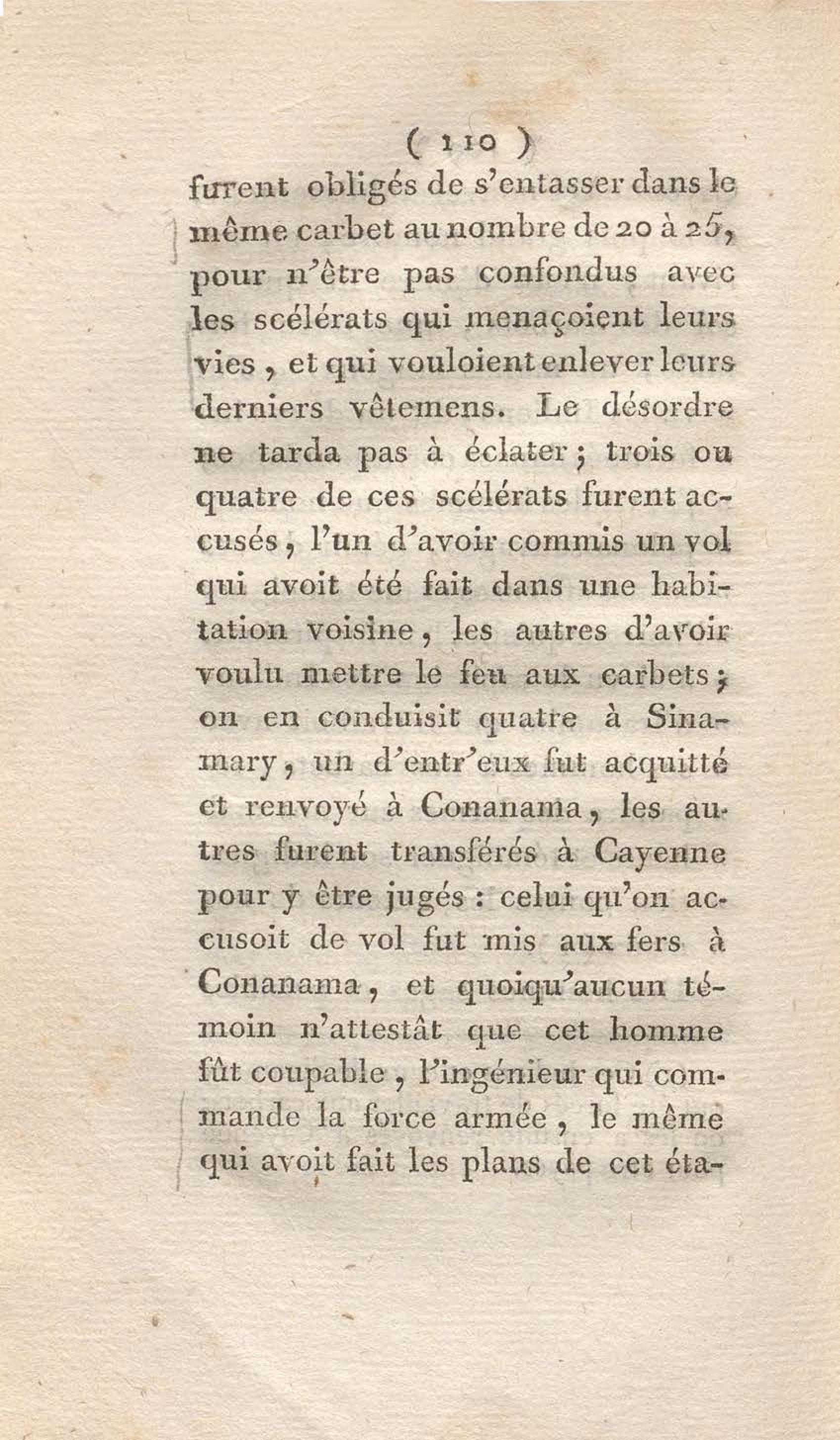 ( 110 )

furent obligés de s'entasser dans le même carbet au nombre de 20 à 25, pour n'être pas confondus avec les scélérats qui menaçoient leurs vies, et qui vouloient enlever leurs derniers vêtemens. Le désordre ne tarda pas à éclater; trois ou quatre de ces scélérats furent accusés, l'un d'avoir commis un vol qui avoit été fait dans une habitation voisine, les autres d'avoir voulu mettre le feu aux carbets; on en conduisit quatre à Sinamary, un d'entr'eux fut acquitté et renvoyé à Conanama, les autres furent transférés à Cayenne pour y être jugés : celui qu'on accusoit de vol fut mis aux fers à Conanama, et quoiqu'aucun témoin n'attestât que cet homme fût coupable, l'ingénieur qui commande la force armée, le même qui avoit fait les plans de cet éta-